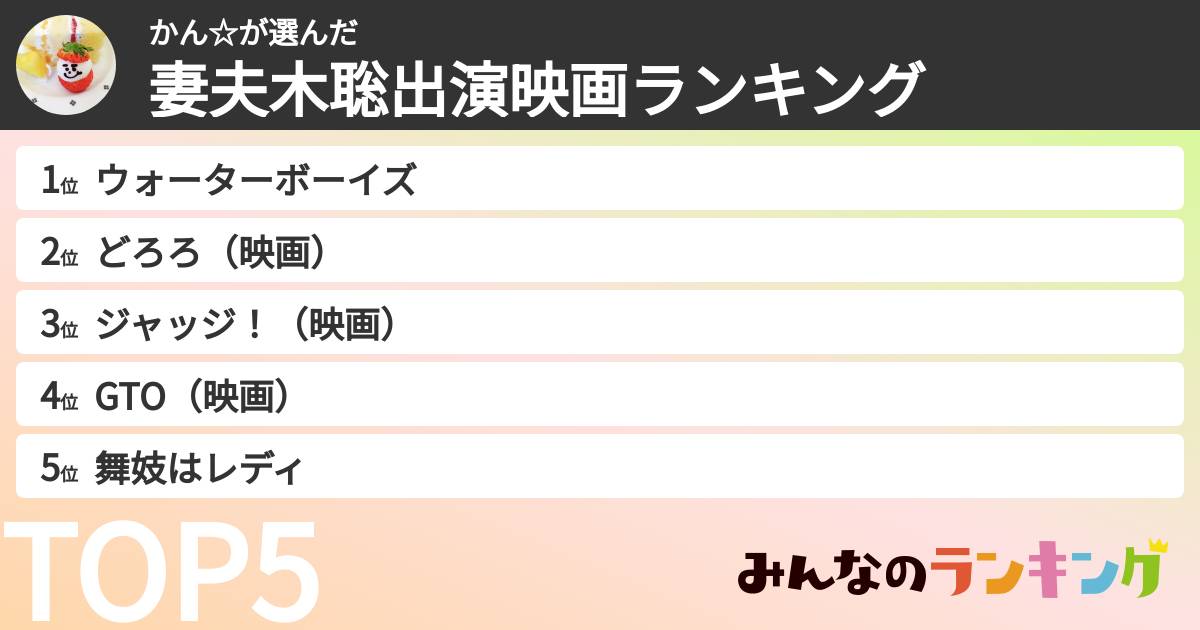 かん☆が選んだ
妻夫木聡出演映画ランキング

1位 ウォーターボーイズ
2位 どろろ（映画）
3位 ジャッジ！（映画）
4位 GTO（映画）
5位 舞妓はレディ

TOP5

みんなのランキング